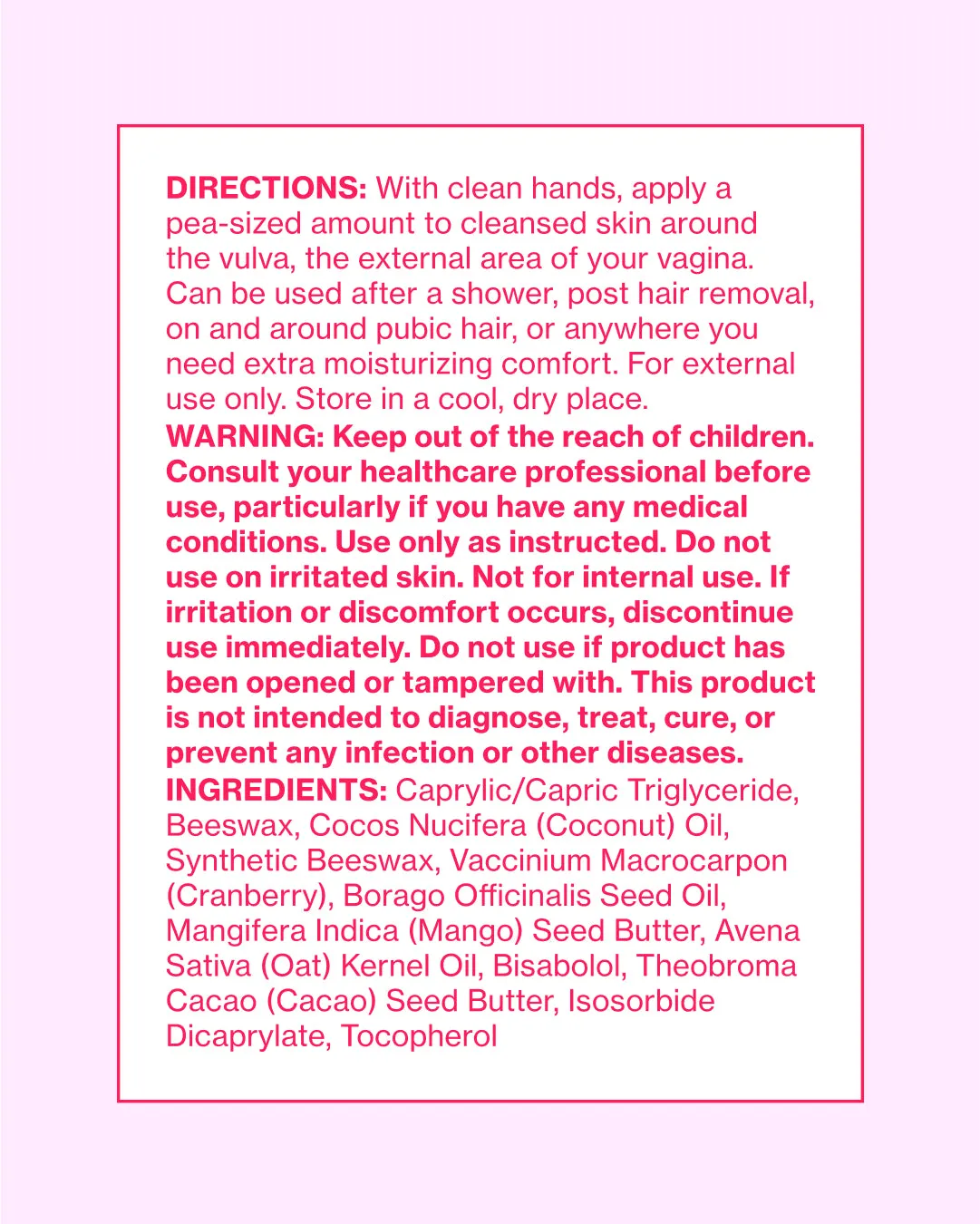 DIRECTIONS: With clean hands, apply a pea-sized amount to cleansed skin around the vulva, the external area of your vagina. Can be used after a shower, post hair removal, on and around pubic hair, or anywhere you need extra moisturizing comfort. For external use only. Store in a cool, dry place.
WARNING: Keep out of the reach of children. Consult your healthcare professional before use, particularly if you have any medical conditions. Use only as instructed. Do not use on irritated skin. Not for internal use. If irritation or discomfort occurs, discontinue use immediately. Do not use if product has been opened or tampered with. This product is not intended to diagnose, treat, cure, or prevent any infection or other diseases.
INGREDIENTS: Caprylic/Capric Triglyceride, Beeswax, Cocos Nucifera (Coconut) Oil, Synthetic Beeswax, Vaccinium Macrocarpon (Cranberry), Borago Officinalis Seed Oil, Mangifera Indica (Mango) Seed Butter, Avena Sativa (Oat) Kernel Oil, Bisabolol, Theobroma Cacao (Cacao) Seed Butter, Isosorbide Dicaprylate, Tocopherol